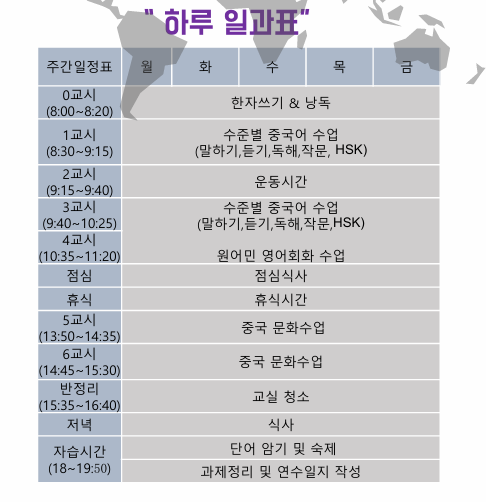 " 하루 일과표"

| 주간일정표 | 월 | 화 | 수 | 목 | 금 |
|---|---|---|---|---|---|
| 0교시 (8:00~8:20) | 한자쓰기 & 낭독 | | | | |
| 1교시 (8:30~9:15) | 수준별 중국어 수업 (말하기,듣기,독해,작문, HSK) | | | | |
| 2교시 (9:15~9:40) | 운동시간 | | | | |
| 3교시 (9:40~10:25) | 수준별 중국어 수업 (말하기,듣기,독해,작문,HSK) | | | | |
| 4교시 (10:35~11:20) | 원어민 영어회화 수업 | | | | |
| 점심 | 점심식사 | | | | |
| 휴식 | 휴식시간 | | | | |
| 5교시 (13:50~14:35) | 중국 문화수업 | | | | |
| 6교시 (14:45~15:30) | 중국 문화수업 | | | | |
| 반정리 (15:35~16:40) | 교실 청소 | | | | |
| 저녁 | 식사 | | | | |
| 자습시간 (18~19:50) | 단어 암기 및 숙제 | | | | |
| | 과제정리 및 연수일지 작성 | | | | |